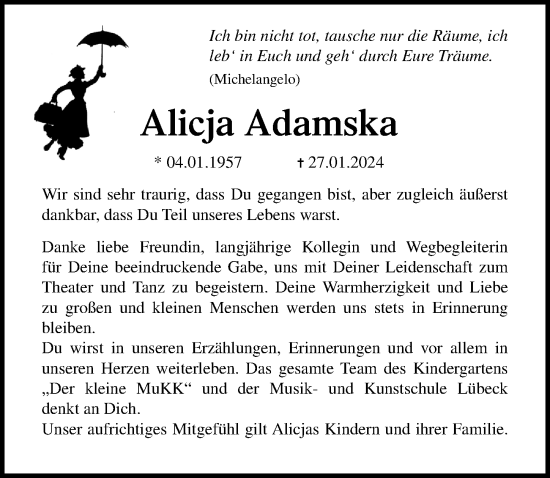 Ich bin nicht tot, tausche nur die Räume, ich leb‘ in Euch und geh‘ durch Eure Träume.
(Michelangelo)

Alicja Adamska

* 04.01.1957 † 27.01.2024

Wir sind sehr traurig, dass Du gegangen bist, aber zugleich äußerst dankbar, dass Du Teil unseres Lebens warst.

Danke liebe Freundin, langjährige Kollegin und Wegbegleiterin für Deine beeindruckende Gabe, uns mit Deiner Leidenschaft zum Theater und Tanz zu begeistern. Deine Warmherzigkeit und Liebe zu großen und kleinen Menschen werden uns stets in Erinnerung bleiben.
Du wirst in unseren Erzählungen, Erinnerungen und vor allem in unseren Herzen weiterleben. Das gesamte Team des Kindergartens „Der kleine MuKK“ und der Musik- und Kunstschule Lübeck denkt an Dich.
Unser aufrichtiges Mitgefühl gilt Alicjas Kindern und ihrer Familie.